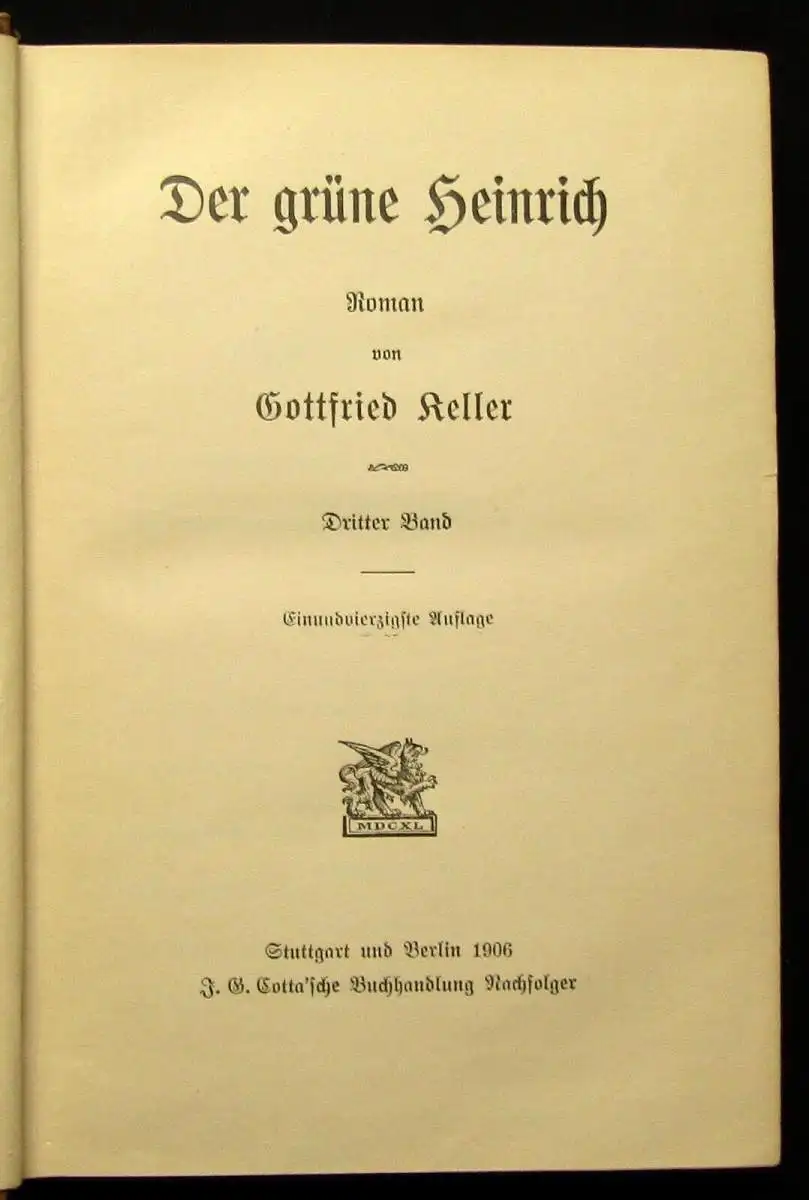 Der grüne Heinrich

Roman

von

Gottfried Keller

Dritter Band

Einundvierzigste Auflage

MDCXL

Stuttgart und Berlin 1906

J. G. Cotta'sche Buchhandlung Nachfolger